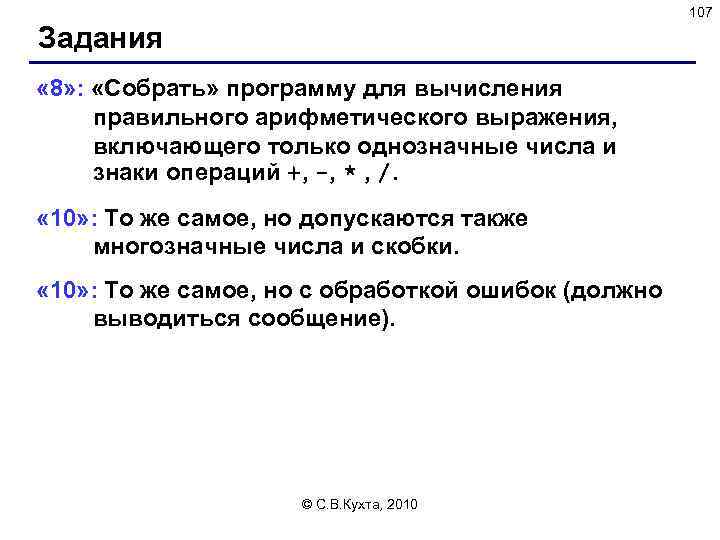 107

Задания

«8»: «Собрать» программу для вычисления правильного арифметического выражения, включающего только однозначные числа и знаки операций +, -, * , /.

«10»: То же самое, но допускаются также многозначные числа и скобки.

«10»: То же самое, но с обработкой ошибок (должно выводиться сообщение).

© С.В.Кухта, 2010